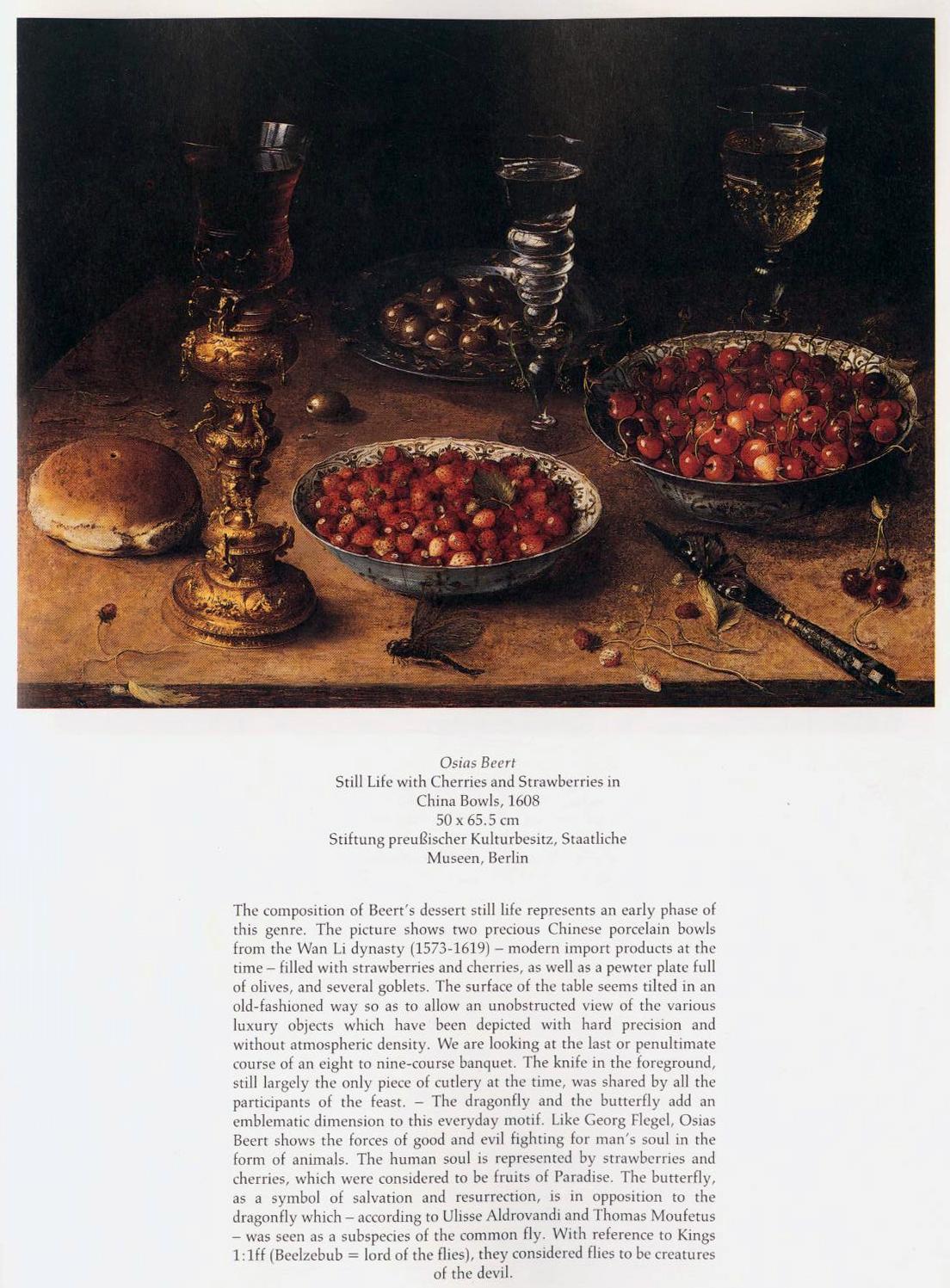 Osias Beert
Still Life with Cherries and Strawberries in China Bowls, 1608
50 x 65.5 cm
Stiftung preußischer Kulturbesitz, Staatliche Museen, Berlin

The composition of Beert's dessert still life represents an early phase of this genre. The picture shows two precious Chinese porcelain bowls from the Wan Li dynasty (1573-1619) – modern import products at the time – filled with strawberries and cherries, as well as a pewter plate full of olives, and several goblets. The surface of the table seems tilted in an old-fashioned way so as to allow an unobstructed view of the various luxury objects which have been depicted with hard precision and without atmospheric density. We are looking at the last or penultimate course of an eight to nine-course banquet. The knife in the foreground, still largely the only piece of cutlery at the time, was shared by all the participants of the feast. – The dragonfly and the butterfly add an emblematic dimension to this everyday motif. Like Georg Flegel, Osias Beert shows the forces of good and evil fighting for man's soul in the form of animals. The human soul is represented by strawberries and cherries, which were considered to be fruits of Paradise. The butterfly, as a symbol of salvation and resurrection, is in opposition to the dragonfly which – according to Ulisse Aldrovandi and Thomas Moufetus – was seen as a subspecies of the common fly. With reference to Kings 1:1ff (Beelzebub = lord of the flies), they considered flies to be creatures of the devil.